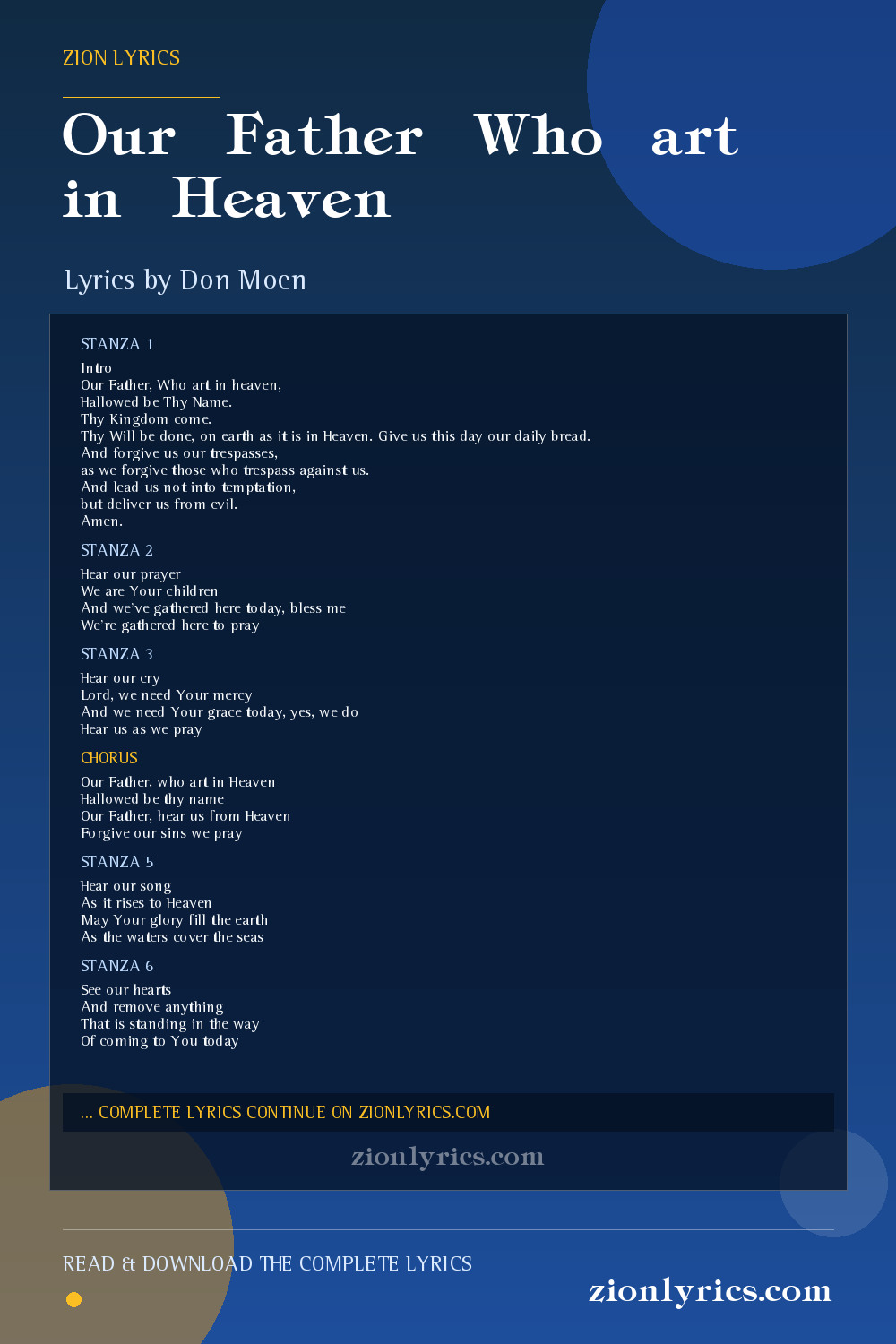 ZION LYRICS

Our Father Who art in Heaven

Lyrics by Don Moen

STANZA 1

Intro
Our Father, Who art in heaven,
Hallowed be Thy Name.
Thy Kingdom come.
Thy Will be done, on earth as it is in Heaven. Give us this day our daily bread.
And forgive us our trespasses,
as we forgive those who trespass against us.
And lead us not into temptation,
but deliver us from evil.
Amen.

STANZA 2

Hear our prayer
We are Your children
And we've gathered here today, bless me
We're gathered here to pray

STANZA 3

Hear our cry
Lord, we need Your mercy
And we need Your grace today, yes, we do
Hear us as we pray

CHORUS

Our Father, who art in Heaven
Hallowed be thy name
Our Father, hear us from Heaven
Forgive our sins we pray

STANZA 5

Hear our song
As it rises to Heaven
May Your glory fill the earth
As the waters cover the seas

STANZA 6

See our hearts
And remove anything
That is standing in the way
Of coming to You today

... COMPLETE LYRICS CONTINUE ON ZIONLYRICS.COM

zionlyrics.com

READ & DOWNLOAD THE COMPLETE LYRICS

zionlyrics.com